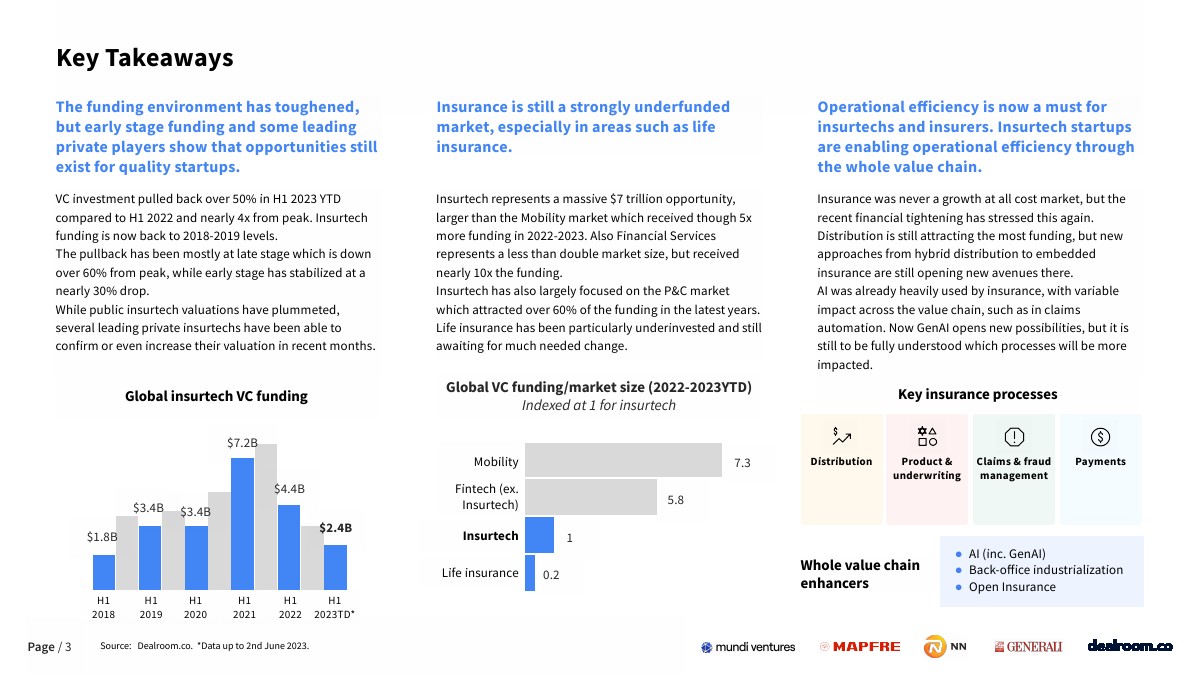 Key Takeaways

The funding environment has toughened, but early stage funding and some leading private players show that opportunities still exist for quality startups.

VC investment pulled back over 50% in H1 2023 YTD compared to H1 2022 and nearly 4x from peak. Insurtech funding is now back to 2018-2019 levels.
The pullback has been mostly at late stage which is down over 60% from peak, while early stage has stabilized at a nearly 30% drop.
While public insurtech valuations have plummeted, several leading private insurtechs have been able to confirm or even increase their valuation in recent months.

Global insurtech VC funding

$1.8B
$3.4B
$3.4B
$7.2B
$4.4B
$2.4B

H1 2018
H1 2019
H1 2020
H1 2021
H1 2022
H1 2023TD*

Insurance is still a strongly underfunded market, especially in areas such as life insurance.

Insurtech represents a massive $7 trillion opportunity, larger than the Mobility market which received though 5x more funding in 2022-2023. Also Financial Services represents a less than double market size, but received nearly 10x the funding.
Insurtech has also largely focused on the P&C market which attracted over 60% of the funding in the latest years. Life insurance has been particularly underinvested and still awaiting for much needed change.

Global VC funding/market size (2022-2023YTD)
Indexed at 1 for insurtech

Mobility 7.3
Fintech (ex. Insurtech) 5.8
Insurtech 1
Life insurance 0.2

Operational efficiency is now a must for insurtechs and insurers. Insurtech startups are enabling operational efficiency through the whole value chain.

Insurance was never a growth at all cost market, but the recent financial tightening has stressed this again. Distribution is still attracting the most funding, but new approaches from hybrid distribution to embedded insurance are still opening new avenues there.
AI was already heavily used by insurance, with variable impact across the value chain, such as in claims automation. Now GenAI opens new possibilities, but it is still to be fully understood which processes will be more impacted.

Key insurance processes

Distribution
Product & underwriting
Claims & fraud management
Payments

Whole value chain enhancers
AI (inc. GenAI)
Back-office industrialization
Open Insurance

Page / 3
Source: Dealroom.co. *Data up to 2nd June 2023.

mundi ventures MAPFRE NN GENERALI dealroom.co